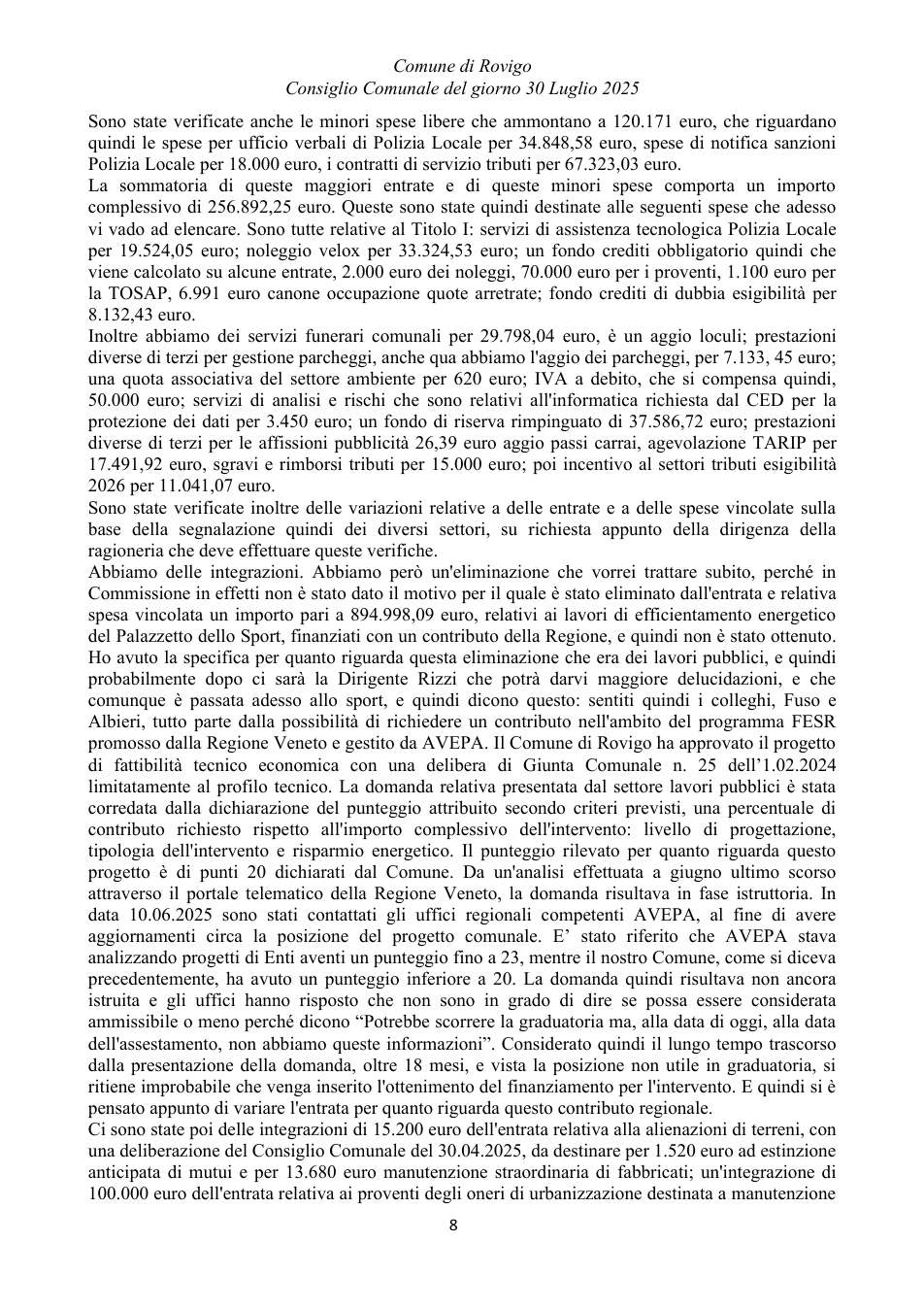 Comune di Rovigo
Consiglio Comunale del giorno 30 Luglio 2025

Sono state verificate anche le minori spese libere che ammontano a 120.171 euro, che riguardano quindi le spese per ufficio verbali di Polizia Locale per 34.848,58 euro, spese di notifica sanzioni Polizia Locale per 18.000 euro, i contratti di servizio tributi per 67.323,03 euro.

La sommatoria di queste maggiori entrate e di queste minori spese comporta un importo complessivo di 256.892,25 euro. Queste sono state quindi destinate alle seguenti spese che adesso vi vado ad elencare. Sono tutte relative al Titolo I: servizi di assistenza tecnologica Polizia Locale per 19.524,05 euro; noleggio velox per 33.324,53 euro; un fondo crediti obbligatorio quindi che viene calcolato su alcune entrate, 2.000 euro dei noleggi, 70.000 euro per i proventi, 1.100 euro per la TOSAP, 6.991 euro canone occupazione quote arretrate; fondo crediti di dubbia esigibilità per 8.132,43 euro.

Inoltre abbiamo dei servizi funerari comunali per 29.798,04 euro, è un aggio loculi; prestazioni diverse di terzi per gestione parcheggi, anche qua abbiamo l'aggio dei parcheggi, per 7.133, 45 euro; una quota associativa del settore ambiente per 620 euro; IVA a debito, che si compensa quindi, 50.000 euro; servizi di analisi e rischi che sono relativi all'informatica richiesta dal CED per la protezione dei dati per 3.450 euro; un fondo di riserva rimpinguato di 37.586,72 euro; prestazioni diverse di terzi per le affissioni pubblicità 26,39 euro aggio passi carrai, agevolazione TARIP per 17.491,92 euro, sgravi e rimborsi tributi per 15.000 euro; poi incentivo al settori tributi esigibilità 2026 per 11.041,07 euro.

Sono state verificate inoltre delle variazioni relative a delle entrate e a delle spese vincolate sulla base della segnalazione quindi dei diversi settori, su richiesta appunto della dirigenza della ragioneria che deve effettuare queste verifiche.

Abbiamo delle integrazioni. Abbiamo però un'eliminazione che vorrei trattare subito, perché in Commissione in effetti non è stato dato il motivo per il quale è stato eliminato dall'entrata e relativa spesa vincolata un importo pari a 894.998,09 euro, relativi ai lavori di efficientamento energetico del Palazzetto dello Sport, finanziati con un contributo della Regione, e quindi non è stato ottenuto. Ho avuto la specifica per quanto riguarda questa eliminazione che era dei lavori pubblici, e quindi probabilmente dopo ci sarà la Dirigente Rizzi che potrà darvi maggiore delucidazioni, e che comunque è passata adesso allo sport, e quindi dicono questo: sentiti quindi i colleghi, Fuso e Albieri, tutto parte dalla possibilità di richiedere un contributo nell'ambito del programma FESR promosso dalla Regione Veneto e gestito da AVEPA. Il Comune di Rovigo ha approvato il progetto di fattibilità tecnico economica con una delibera di Giunta Comunale n. 25 dell'1.02.2024 limitatamente al profilo tecnico. La domanda relativa presentata dal settore lavori pubblici è stata corredata dalla dichiarazione del punteggio attribuito secondo criteri previsti, una percentuale di contributo richiesto rispetto all'importo complessivo dell'intervento: livello di progettazione, tipologia dell'intervento e risparmio energetico. Il punteggio rilevato per quanto riguarda questo progetto è di punti 20 dichiarati dal Comune. Da un'analisi effettuata a giugno ultimo scorso attraverso il portale telematico della Regione Veneto, la domanda risultava in fase istruttoria. In data 10.06.2025 sono stati contattati gli uffici regionali competenti AVEPA, al fine di avere aggiornamenti circa la posizione del progetto comunale. E' stato riferito che AVEPA stava analizzando progetti di Enti aventi un punteggio fino a 23, mentre il nostro Comune, come si diceva precedentemente, ha avuto un punteggio inferiore a 20. La domanda quindi risultava non ancora istruita e gli uffici hanno risposto che non sono in grado di dire se possa essere considerata ammissibile o meno perché dicono "Potrebbe scorrere la graduatoria ma, alla data di oggi, alla data dell'assestamento, non abbiamo queste informazioni". Considerato quindi il lungo tempo trascorso dalla presentazione della domanda, oltre 18 mesi, e vista la posizione non utile in graduatoria, si ritiene improbabile che venga inserito l'ottenimento del finanziamento per l'intervento. E quindi si è pensato appunto di variare l'entrata per quanto riguarda questo contributo regionale.

Ci sono state poi delle integrazioni di 15.200 euro dell'entrata relativa alla alienazioni di terreni, con una deliberazione del Consiglio Comunale del 30.04.2025, da destinare per 1.520 euro ad estinzione anticipata di mutui e per 13.680 euro manutenzione straordinaria di fabbricati; un'integrazione di 100.000 euro dell'entrata relativa ai proventi degli oneri di urbanizzazione destinata a manutenzione

8